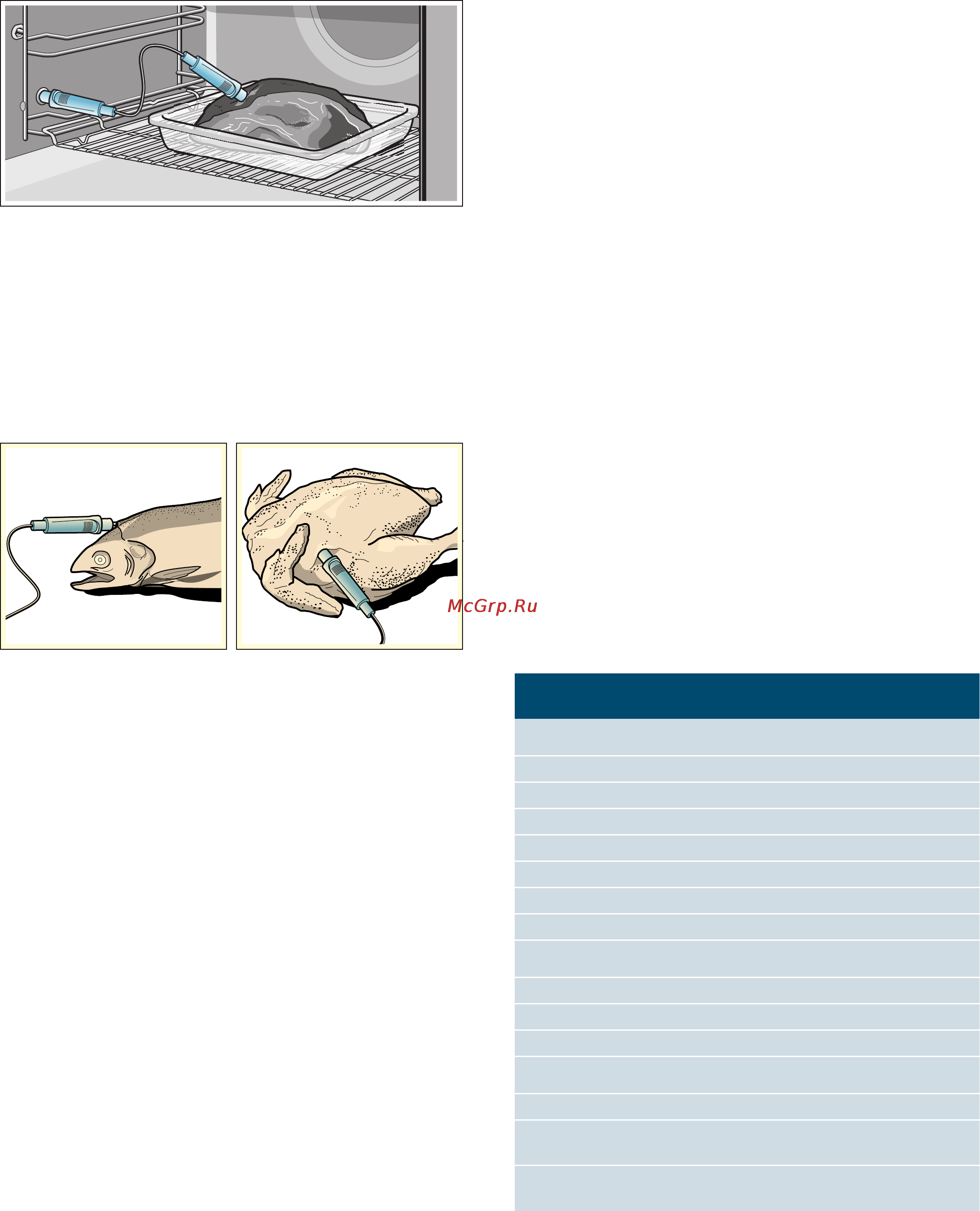 McGrp.Ru